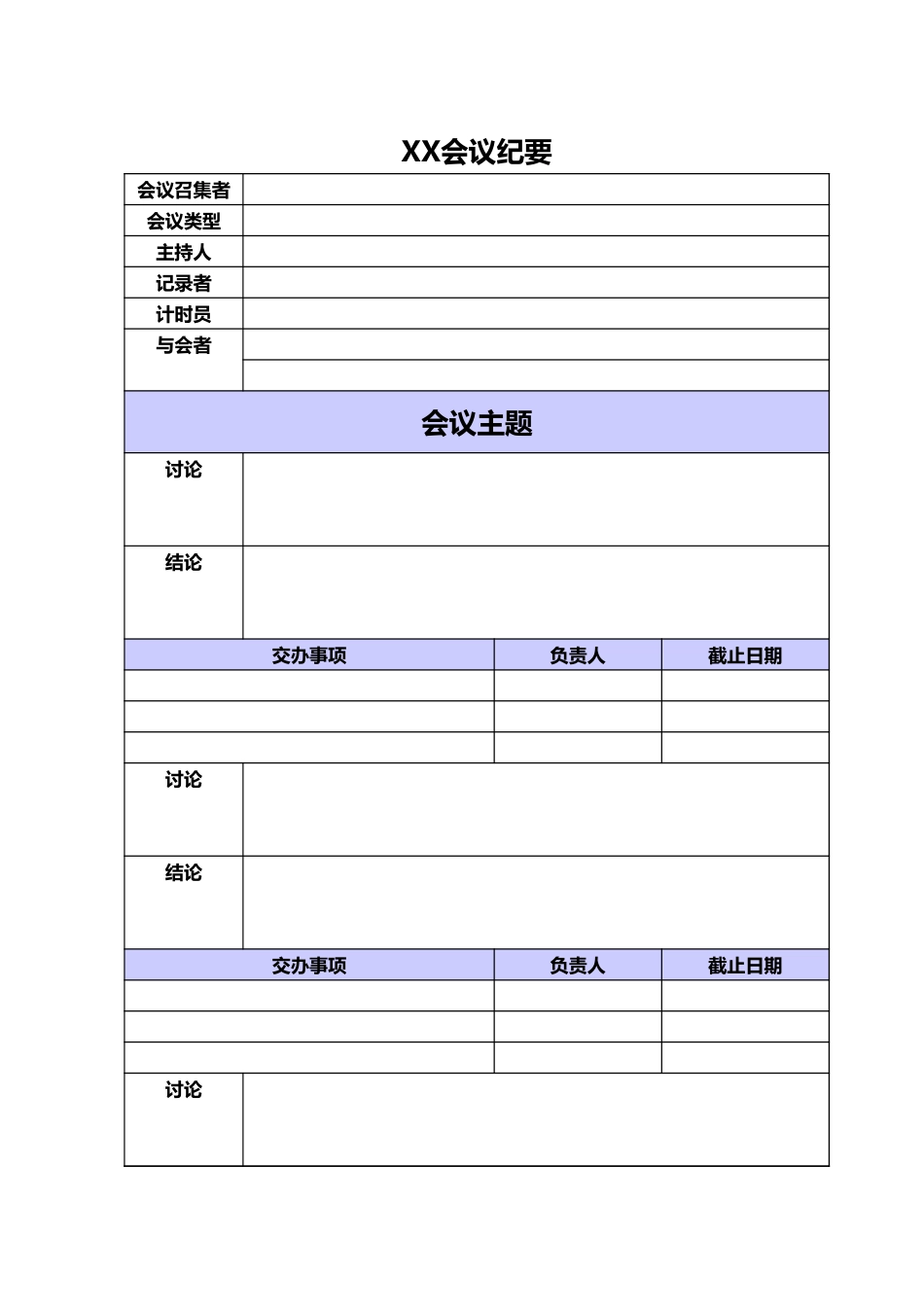 XX会议纪要

| 会议召集者 | |
|---|---|
| 会议类型 | |
| 主持人 | |
| 记录者 | |
| 计时员 | |
| 与会者 | |
| | |

会议主题

| 讨论 | |
|---|---|
| 结论 | |

| 交办事项 | 负责人 | 截止日期 |
|---|---|---|
| | | |
| | | |
| | | |

| 讨论 | |
|---|---|
| 结论 | |

| 交办事项 | 负责人 | 截止日期 |
|---|---|---|
| | | |
| | | |
| | | |

| 讨论 | |
|---|---|